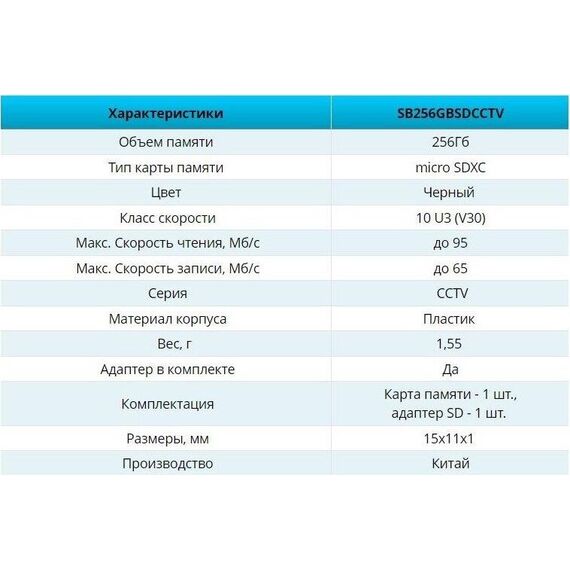 | Характеристики | SB256GBSDCCTV |
|---|---|
| Объем памяти | 256Гб |
| Тип карты памяти | micro SDXC |
| Цвет | Черный |
| Класс скорости | 10 U3 (V30) |
| Макс. Скорость чтения, Мб/с | до 95 |
| Макс. Скорость записи, Мб/с | до 65 |
| Серия | CCTV |
| Материал корпуса | Пластик |
| Вес, г | 1,55 |
| Адаптер в комплекте | Да |
| Комплектация | Карта памяти - 1 шт., адаптер SD - 1 шт. |
| Размеры, мм | 15x11x1 |
| Производство | Китай |